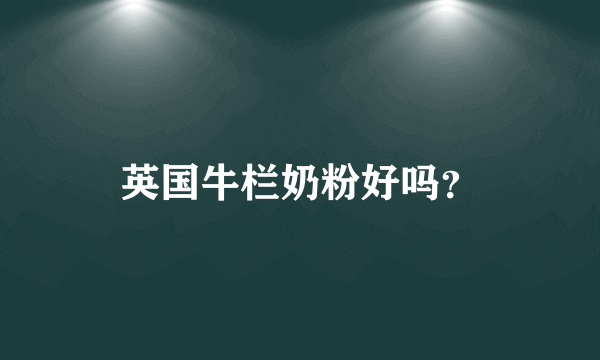 英国牛栏奶粉好吗?